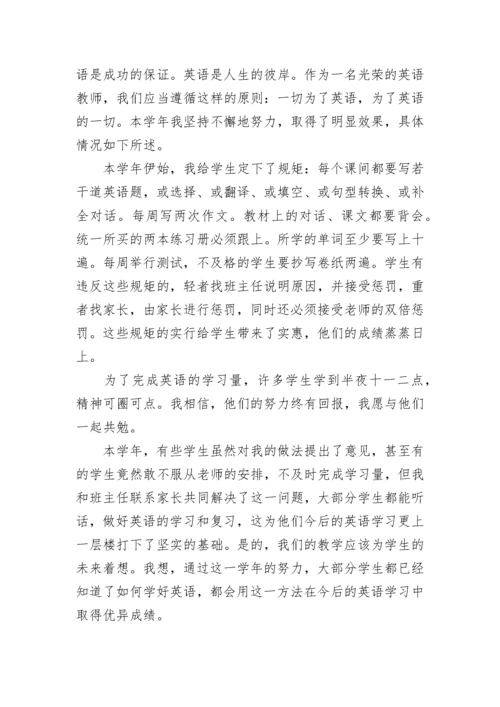 语是成功的保证。英语是人生的彼岸。作为一名光荣的英语教师，我们应当遵循这样的原则：一切为了英语，为了英语的一切。本学年我坚持不懈地努力，取得了明显效果，具体情况如下所述。

本学年伊始，我给学生定下了规矩：每个课间都要写若干道英语题，或选择、或翻译、或填空、或句型转换、或补全对话。每周写两次作文。教材上的对话、课文都要背会。统一所买的两本练习册必须跟上。所学的单词至少要写上十遍。每周举行测试，不及格的学生要抄写卷纸两遍。学生有违反这些规矩的，轻者找班主任说明原因，并接受惩罚，重者找家长，由家长进行惩罚，同时还必须接受老师的双倍惩罚。这些规矩的实行给学生带来了实惠，他们的成绩蒸蒸日上。

为了完成英语的学习量，许多学生学到半夜十一二点，精神可圈可点。我相信，他们的努力终有回报，我愿与他们一起共勉。

本学年，有些学生虽然对我的做法提出了意见，甚至有的学生竟然敢不服从老师的安排，不及时完成学习量，但我和班主任联系家长共同解决了这一问题，大部分学生都能听话，做好英语的学习和复习，这为他们今后的英语学习更上一层楼打下了坚实的基础。是的，我们的教学应该为学生的未来着想。我想，通过这一学年的努力，大部分学生都已经知道了如何学好英语，都会用这一方法在今后的英语学习中取得优异成绩。